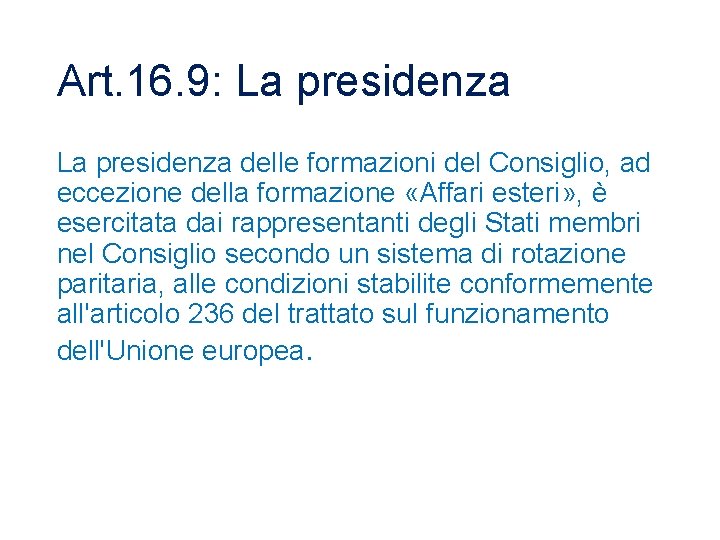 Art.16.9: La presidenza

La presidenza delle formazioni del Consiglio, ad eccezione della formazione «Affari esteri», è esercitata dai rappresentanti degli Stati membri nel Consiglio secondo un sistema di rotazione paritaria, alle condizioni stabilite conformemente all'articolo 236 del trattato sul funzionamento dell'Unione europea.